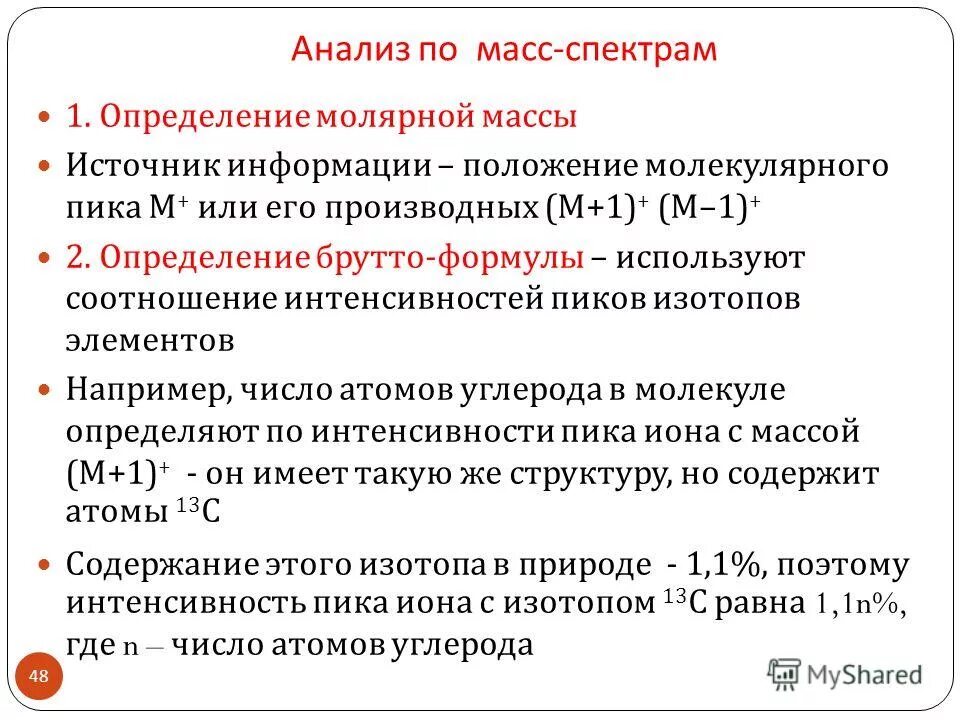 Анализ по масс-спектрам

1. Определение молярной массы

Источник информации – положение молекулярного пика $M^+$ или его производных $(M+1)^+$ $(M-1)^+$

2. Определение брутто-формулы – используют соотношение интенсивностей пиков изотопов элементов

Например, число атомов углерода в молекуле определяют по интенсивности пика иона с массой $(M+1)^+$ - он имеет такую же структуру, но содержит атомы $^{13}C$

Содержание этого изотопа в природе - 1,1%, поэтому интенсивность пика иона с изотопом $^{13}C$ равна 1,1n%, где n – число атомов углерода

48

MyShared